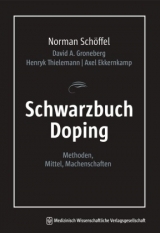 Norman Schöffel
David A. Groneberg
Henryk Thielemann | Axel Ekkernkamp

Schwarzbuch Doping

Methoden, Mittel, Machenschaften

Medizinisch Wissenschaftliche Verlagsgesellschaft